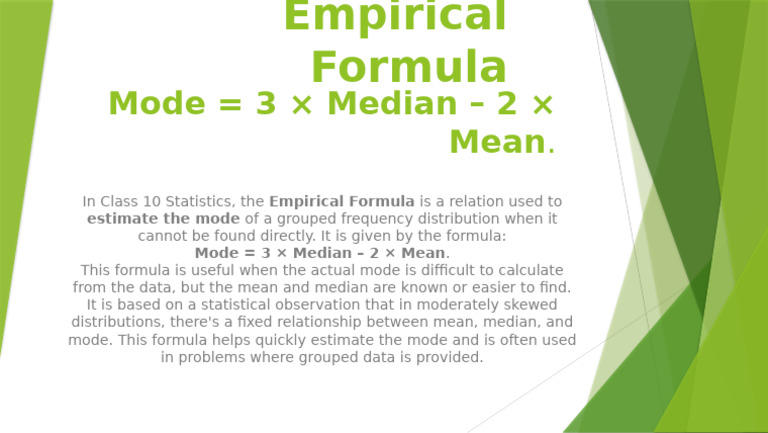 Empirical Formula

Mode = 3 × Median – 2 × Mean.

In Class 10 Statistics, the Empirical Formula is a relation used to estimate the mode of a grouped frequency distribution when it cannot be found directly. It is given by the formula:
Mode = 3 × Median – 2 × Mean.
This formula is useful when the actual mode is difficult to calculate from the data, but the mean and median are known or easier to find. It is based on a statistical observation that in moderately skewed distributions, there's a fixed relationship between mean, median, and mode. This formula helps quickly estimate the mode and is often used in problems where grouped data is provided.